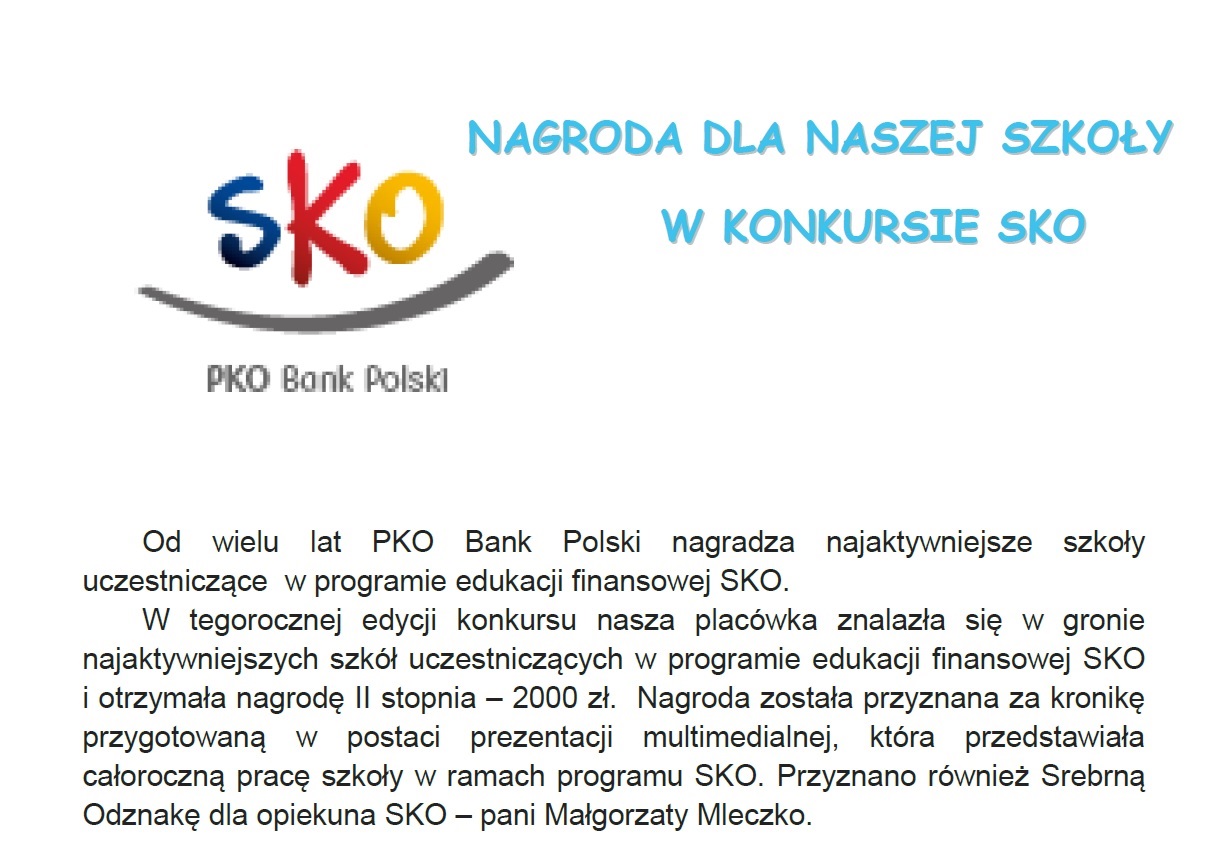 SKO

PKO Bank Polski

NAGRODA DLA NASZEJ SZKOŁY

W KONKURSIE SKO

Od wielu lat PKO Bank Polski nagradza najaktywniejsze szkoły uczestniczące w programie edukacji finansowej SKO.

W tegorocznej edycji konkursu nasza placówka znalazła się w gronie najaktywniejszych szkół uczestniczących w programie edukacji finansowej SKO i otrzymała nagrodę II stopnia – 2000 zł. Nagroda została przyznana za kronikę przygotowaną w postaci prezentacji multimedialnej, która przedstawiała całoroczną pracę szkoły w ramach programu SKO. Przyznano również Srebrną Odznakę dla opiekuna SKO – pani Małgorzaty Mleczko.